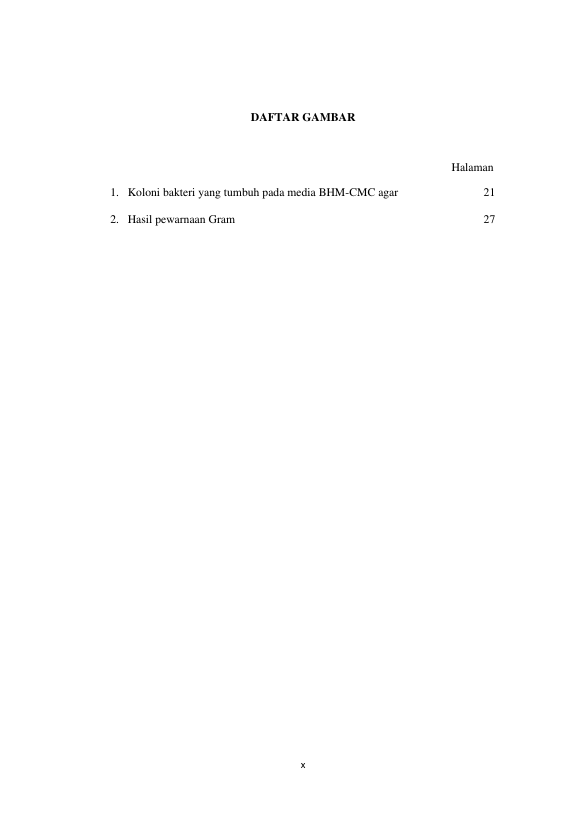 DAFTAR GAMBAR

Halaman

1. Koloni bakteri yang tumbuh pada media BHM-CMC agar 21

2. Hasil pewarnaan Gram 27

x